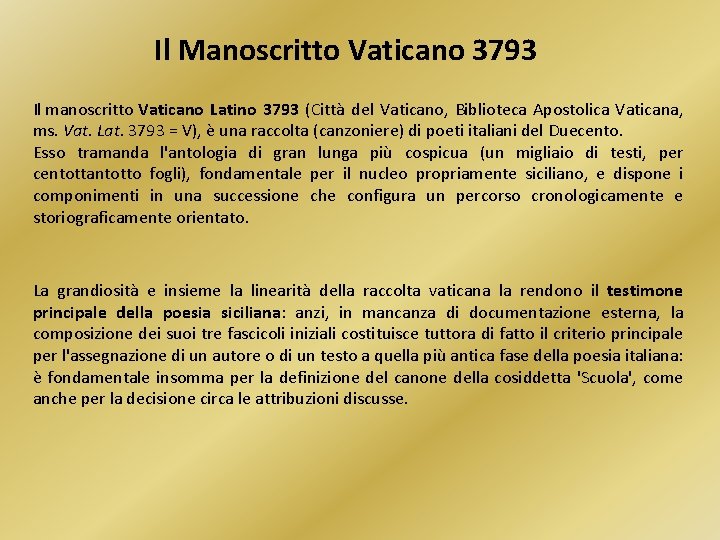 Il Manoscritto Vaticano 3793

Il manoscritto Vaticano Latino 3793 (Città del Vaticano, Biblioteca Apostolica Vaticana, ms. Vat. Lat. 3793 = V), è una raccolta (canzoniere) di poeti italiani del Duecento.
Esso tramanda l'antologia di gran lunga più cospicua (un migliaio di testi, per centottantotto fogli), fondamentale per il nucleo propriamente siciliano, e dispone i componimenti in una successione che configura un percorso cronologicamente e storiograficamente orientato.

La grandiosità e insieme la linearità della raccolta vaticana la rendono il testimone principale della poesia siciliana: anzi, in mancanza di documentazione esterna, la composizione dei suoi tre fascicoli iniziali costituisce tuttora di fatto il criterio principale per l'assegnazione di un autore o di un testo a quella più antica fase della poesia italiana: è fondamentale insomma per la definizione del canone della cosiddetta 'Scuola', come anche per la decisione circa le attribuzioni discusse.